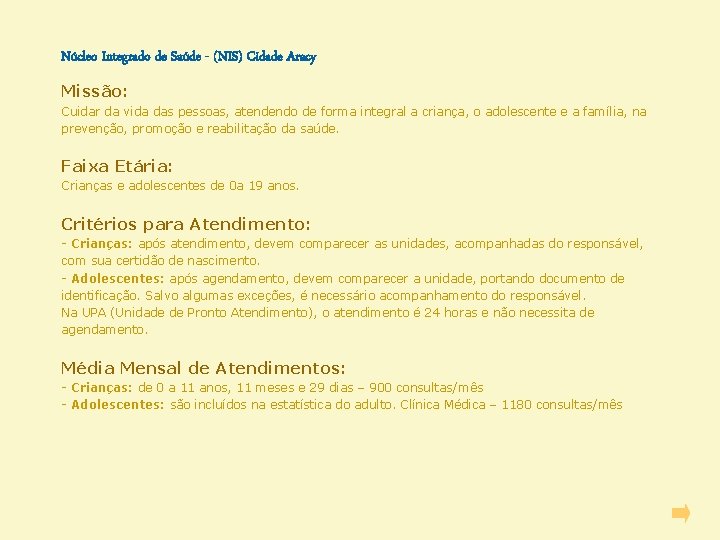 Núcleo Integrado de Saúde - (NIS) Cidade Aracy

Missão:
Cuidar da vida das pessoas, atendendo de forma integral a criança, o adolescente e a família, na prevenção, promoção e reabilitação da saúde.

Faixa Etária:
Crianças e adolescentes de 0a 19 anos.

Critérios para Atendimento:
- Crianças: após atendimento, devem comparecer as unidades, acompanhadas do responsável, com sua certidão de nascimento.
- Adolescentes: após agendamento, devem comparecer a unidade, portando documento de identificação. Salvo algumas exceções, é necessário acompanhamento do responsável.
Na UPA (Unidade de Pronto Atendimento), o atendimento é 24 horas e não necessita de agendamento.

Média Mensal de Atendimentos:
- Crianças: de 0 a 11 anos, 11 meses e 29 dias – 900 consultas/mês
- Adolescentes: são incluídos na estatística do adulto. Clínica Médica – 1180 consultas/mês